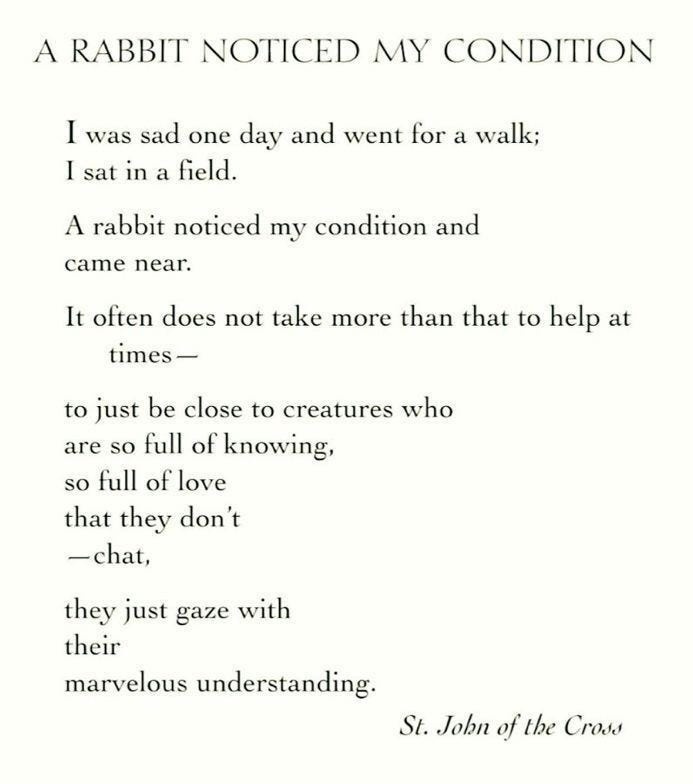 A RABBIT NOTICED MY CONDITION

I was sad one day and went for a walk;
I sat in a field.

A rabbit noticed my condition and
came near.

It often does not take more than that to help at
times—

to just be close to creatures who
are so full of knowing,
so full of love
that they don't
—chat,

they just gaze with
their
marvelous understanding.

St. John of the Cross